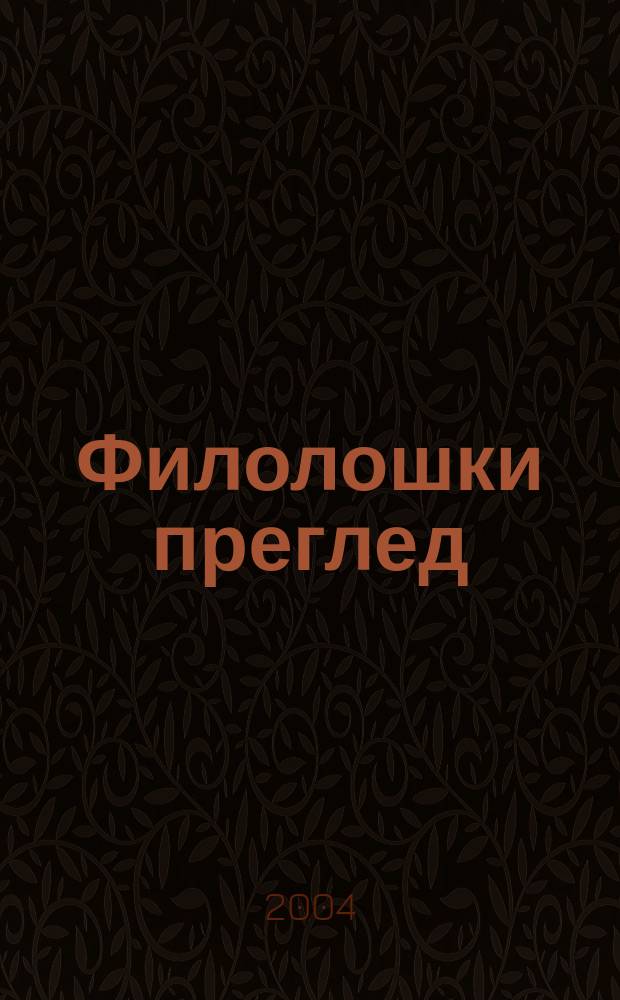 Филолошки преглед

2004